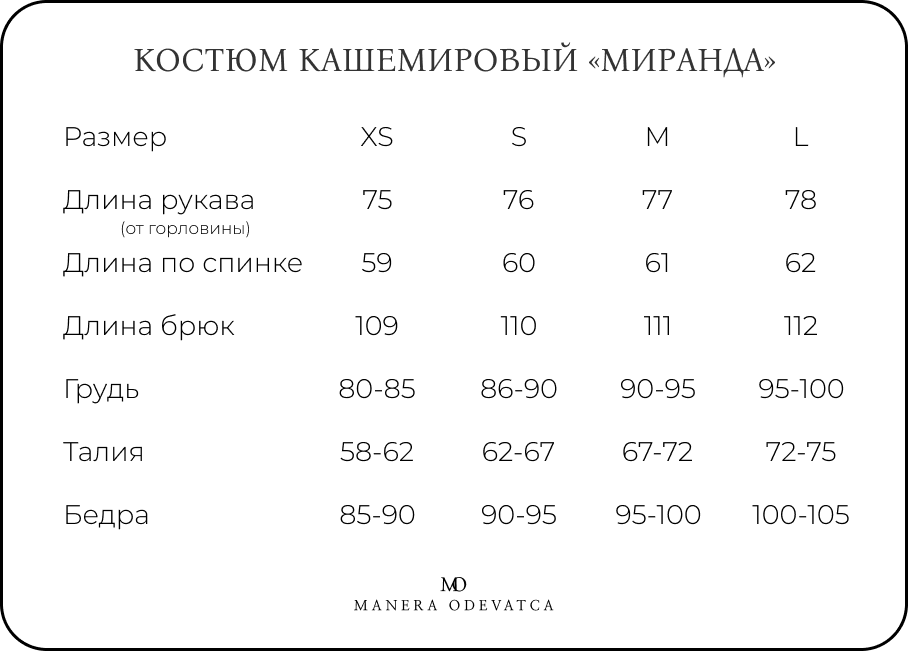 КОСТЮМ КАШЕМИРОВЫЙ «МИРАНДА»

| Размер | XS | S | M | L |
|---|---|---|---|---|
| Длина рукава (от горловины) | 75 | 76 | 77 | 78 |
| Длина по спинке | 59 | 60 | 61 | 62 |
| Длина брюк | 109 | 110 | 111 | 112 |
| Грудь | 80-85 | 86-90 | 90-95 | 95-100 |
| Талия | 58-62 | 62-67 | 67-72 | 72-75 |
| Бедра | 85-90 | 90-95 | 95-100 | 100-105 |

MO
MANERA ODEVATCA